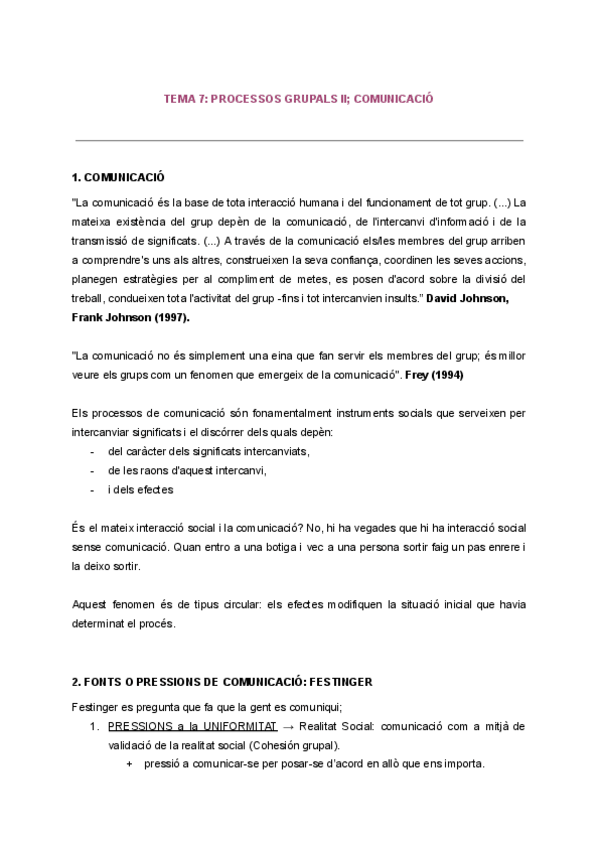 TEMA 7: PROCESSOS GRUPALS II; COMUNICACIÓ

1. COMUNICACIÓ

"La comunicació és la base de tota interacció humana i del funcionament de tot grup. (...) La mateixa existència del grup depèn de la comunicació, de l'intercanvi d'informació i de la transmissió de significats. (...) A través de la comunicació els/les membres del grup arriben a comprendre's uns als altres, construeixen la seva confiança, coordinen les seves accions, planegen estratègies per al compliment de metes, es posen d'acord sobre la divisió del treball, condueixen tota l'activitat del grup -fins i tot intercanvien insults." David Johnson, Frank Johnson (1997).

"La comunicació no és simplement una eina que fan servir els membres del grup; és millor veure els grups com un fenomen que emergeix de la comunicació". Frey (1994)

Els processos de comunicació són fonamentalment instruments socials que serveixen per intercanviar significats i el discórrer dels quals depèn:
- del caràcter dels significats intercanviats,
- de les raons d'aquest intercanvi,
- i dels efectes

És el mateix interacció social i la comunicació? No, hi ha vegades que hi ha interacció social sense comunicació. Quan entro a una botiga i vec a una persona sortir faig un pas enrere i la deixo sortir.

Aquest fenomen és de tipus circular: els efectes modifiquen la situació inicial que havia determinat el procés.

2. FONTS O PRESSIONS DE COMUNICACIÓ: FESTINGER

Festinger es pregunta que fa que la gent es comuniqui;
1. PRESSIONS a la UNIFORMITAT → Realitat Social: comunicació com a mitjà de validació de la realitat social (Cohesión grupal).
+ pressió a comunicar-se per posar-se d'acord en allò que ens importa.